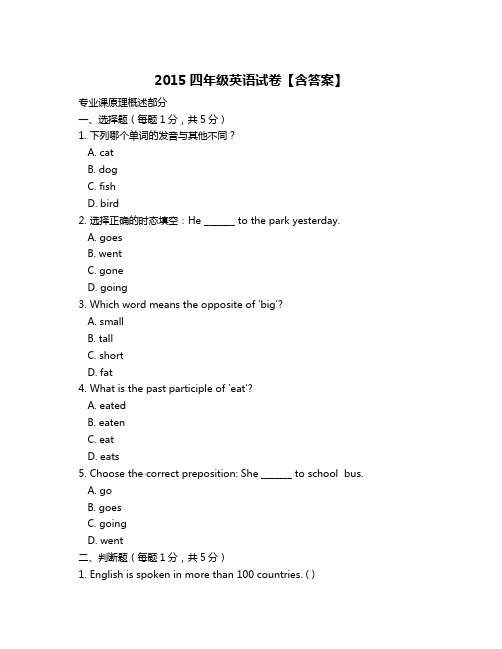 2015 四年级英语试卷【含答案】

专业课原理概述部分

一、选择题（每题 1 分，共 5 分）

1. 下列哪个单词的发音与其他不同？

A. cat

B. dog

C. fish

D. bird

2. 选择正确的时态填空：He ______ to the park yesterday.

A. goes

B. went

C. gone

D. going

3. Which word means the opposite of 'big'?

A. small

B. tall

C. short

D. fat

4. What is the past participle of 'eat'?

A. eated

B. eaten

C. eat

D. eats

5. Choose the correct preposition: She ______ to school bus.

A. go

B. goes

C. going

D. went

二、判断题（每题 1 分，共 5 分）

1. English is spoken in more than 100 countries. ( )